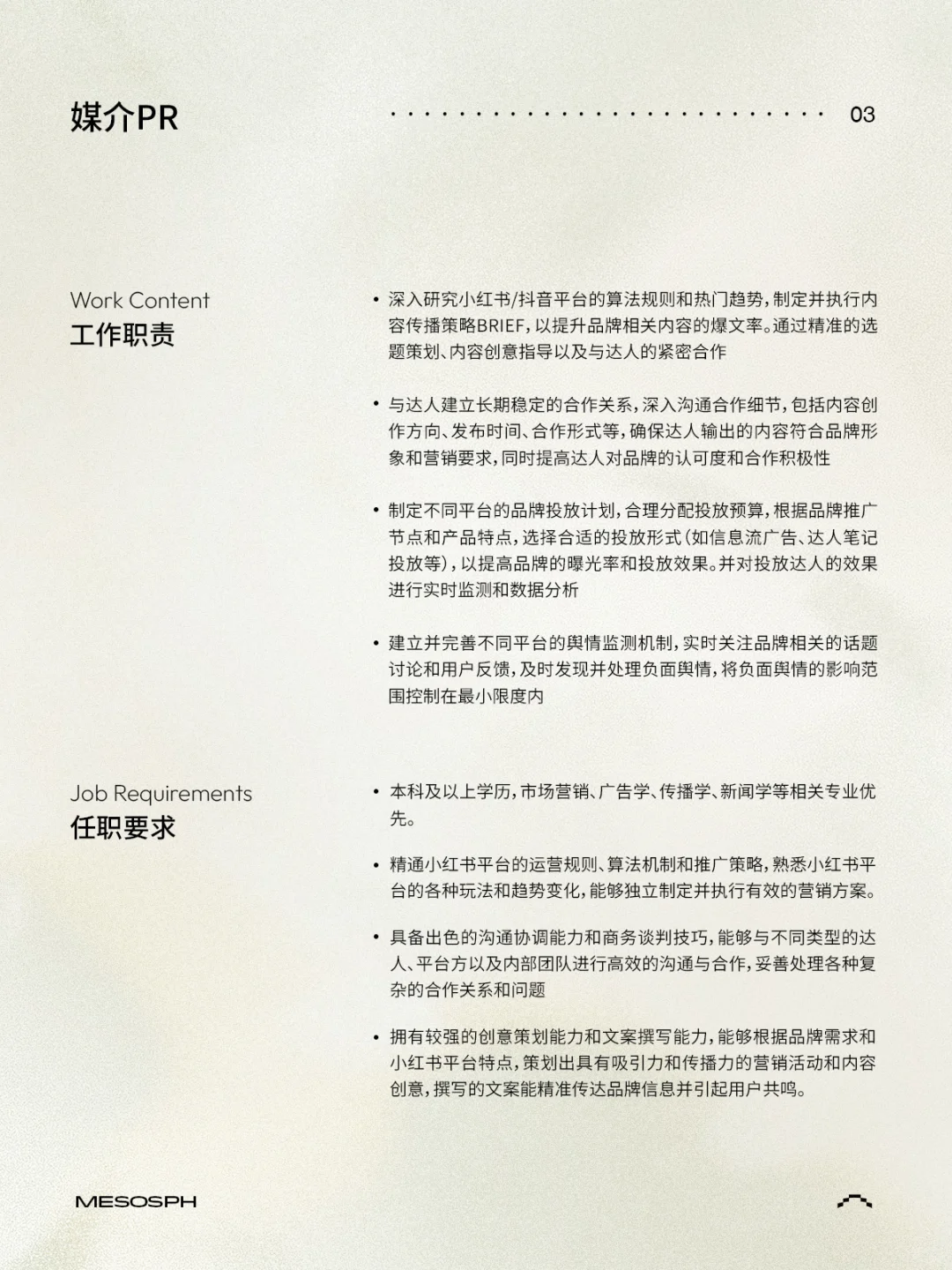 媒介PR

03

Work Content
工作职责

• 深入研究小红书/抖音平台的算法规则和热门趋势，制定并执行内容传播策略BRIEF，以提升品牌相关内容的爆文率。通过精准的选题策划、内容创意指导以及与达人的紧密合作

• 与达人建立长期稳定的合作关系，深入沟通合作细节，包括内容创作方向、发布时间、合作形式等，确保达人输出的内容符合品牌形象和营销要求，同时提高达人对品牌的认可度和合作积极性

• 制定不同平台的品牌投放计划，合理分配投放预算，根据品牌推广节点和产品特点，选择合适的投放形式（如信息流广告、达人笔记投放等），以提高品牌的曝光率和投放效果。并对投放达人的效果进行实时监测和数据分析

• 建立并完善不同平台的舆情监测机制，实时关注品牌相关的话题讨论和用户反馈，及时发现并处理负面舆情，将负面舆情的影响范围控制在最小限度内

Job Requirements
任职要求

• 本科及以上学历，市场营销、广告学、传播学、新闻学等相关专业优先。

• 精通小红书平台的运营规则、算法机制和推广策略，熟悉小红书平台的各种玩法和趋势变化，能够独立制定并执行有效的营销方案。

• 具备出色的沟通协调能力和商务谈判技巧，能够与不同类型的达人、平台方以及内部团队进行高效的沟通与合作，妥善处理各种复杂的合作关系和问题

• 拥有较强的创意策划能力和文案撰写能力，能够根据品牌需求和小红书平台特点，策划出具有吸引力和传播力的营销活动和内容创意，撰写的文案能精准传达品牌信息并引起用户共鸣。

MESOSPH